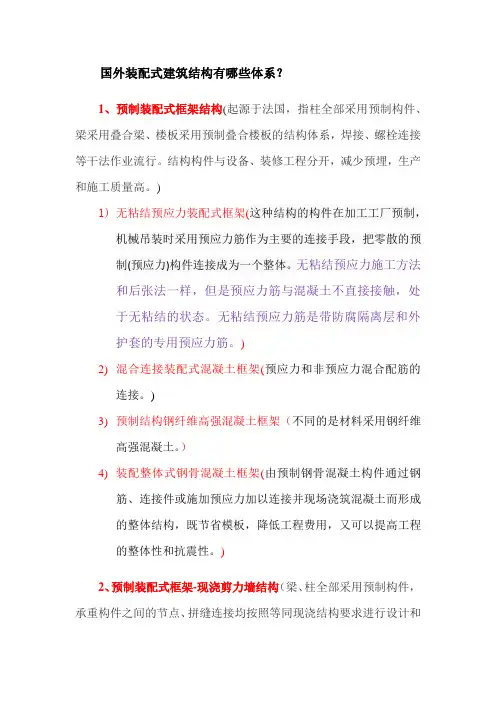 国外装配式建筑结构有哪些体系？

1、预制装配式框架结构(起源于法国，指柱全部采用预制构件、梁采用叠合梁、楼板采用预制叠合楼板的结构体系，焊接、螺栓连接等干法作业流行。结构构件与设备、装修工程分开，减少预埋，生产和施工质量高。)

1) 无粘结预应力装配式框架(这种结构的构件在加工工厂预制，机械吊装时采用预应力筋作为主要的连接手段，把零散的预制(预应力)构件连接成为一个整体。无粘结预应力施工方法和后张法一样，但是预应力筋与混凝土不直接接触，处于无粘结的状态。无粘结预应力筋是带防腐隔离层和外护套的专用预应力筋。)

2) 混合连接装配式混凝土框架(预应力和非预应力混合配筋的连接。)

3) 预制结构钢纤维高强混凝土框架（不同的是材料采用钢纤维高强混凝土。）

4) 装配整体式钢骨混凝土框架(由预制钢骨混凝土构件通过钢筋、连接件或施加预应力加以连接并现场浇筑混凝土而形成的整体结构，既节省模板，降低工程费用，又可以提高工程的整体性和抗震性。)

2、预制装配式框架-现浇剪力墙结构（梁、柱全部采用预制构件，承重构件之间的节点、拼缝连接均按照等同现浇结构要求进行设计和